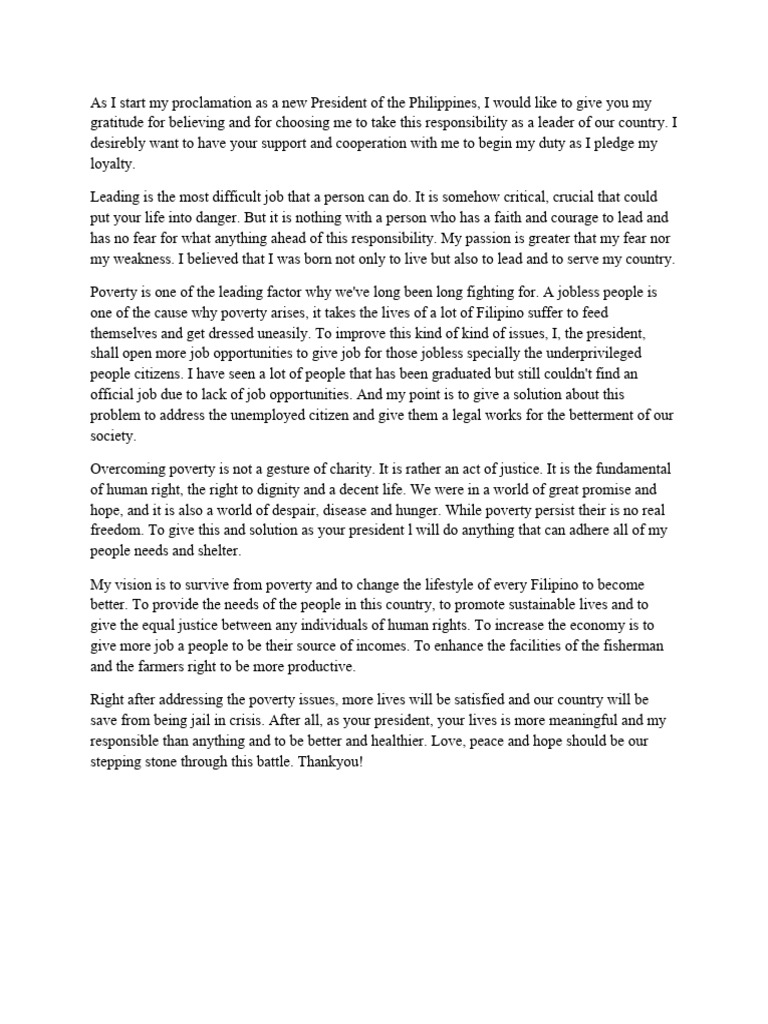 As I start my proclamation as a new President of the Philippines, I would like to give you my gratitude for believing and for choosing me to take this responsibility as a leader of our country. I desirebly want to have your support and cooperation with me to begin my duty as I pledge my loyalty.

Leading is the most difficult job that a person can do. It is somehow critical, crucial that could put your life into danger. But it is nothing with a person who has a faith and courage to lead and has no fear for what anything ahead of this responsibility. My passion is greater that my fear nor my weakness. I believed that I was born not only to live but also to lead and to serve my country.

Poverty is one of the leading factor why we've long been long fighting for. A jobless people is one of the cause why poverty arises, it takes the lives of a lot of Filipino suffer to feed themselves and get dressed uneasily. To improve this kind of kind of issues, I, the president, shall open more job opportunities to give job for those jobless specially the underprivileged people citizens. I have seen a lot of people that has been graduated but still couldn't find an official job due to lack of job opportunities. And my point is to give a solution about this problem to address the unemployed citizen and give them a legal works for the betterment of our society.

Overcoming poverty is not a gesture of charity. It is rather an act of justice. It is the fundamental of human right, the right to dignity and a decent life. We were in a world of great promise and hope, and it is also a world of despair, disease and hunger. While poverty persist their is no real freedom. To give this and solution as your president l will do anything that can adhere all of my people needs and shelter.

My vision is to survive from poverty and to change the lifestyle of every Filipino to become better. To provide the needs of the people in this country, to promote sustainable lives and to give the equal justice between any individuals of human rights. To increase the economy is to give more job a people to be their source of incomes. To enhance the facilities of the fisherman and the farmers right to be more productive.

Right after addressing the poverty issues, more lives will be satisfied and our country will be save from being jail in crisis. After all, as your president, your lives is more meaningful and my responsible than anything and to be better and healthier. Love, peace and hope should be our stepping stone through this battle. Thankyou!